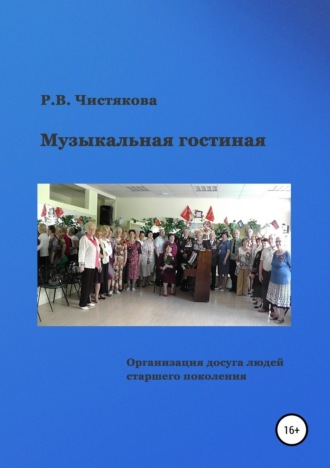 Р.В. Чистякова

Музыкальная гостиная

Организация досуга людей старшего поколения

16+